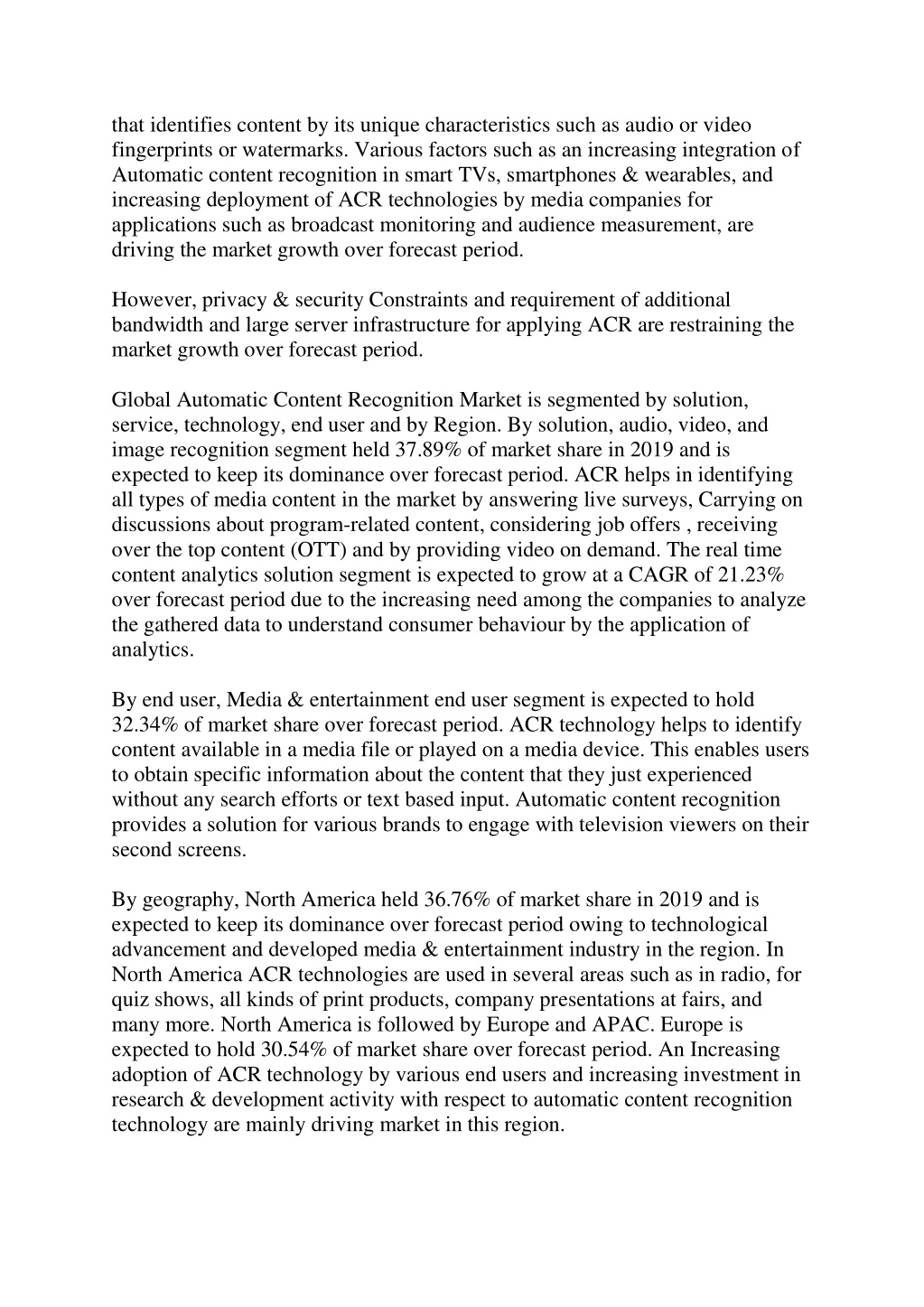 that identifies content by its unique characteristics such as audio or video fingerprints or watermarks. Various factors such as an increasing integration of Automatic content recognition in smart TVs, smartphones & wearables, and increasing deployment of ACR technologies by media companies for applications such as broadcast monitoring and audience measurement, are driving the market growth over forecast period.

However, privacy & security Constraints and requirement of additional bandwidth and large server infrastructure for applying ACR are restraining the market growth over forecast period.

Global Automatic Content Recognition Market is segmented by solution, service, technology, end user and by Region. By solution, audio, video, and image recognition segment held 37.89% of market share in 2019 and is expected to keep its dominance over forecast period. ACR helps in identifying all types of media content in the market by answering live surveys, Carrying on discussions about program-related content, considering job offers , receiving over the top content (OTT) and by providing video on demand. The real time content analytics solution segment is expected to grow at a CAGR of 21.23% over forecast period due to the increasing need among the companies to analyze the gathered data to understand consumer behaviour by the application of analytics.

By end user, Media & entertainment end user segment is expected to hold 32.34% of market share over forecast period. ACR technology helps to identify content available in a media file or played on a media device. This enables users to obtain specific information about the content that they just experienced without any search efforts or text based input. Automatic content recognition provides a solution for various brands to engage with television viewers on their second screens.

By geography, North America held 36.76% of market share in 2019 and is expected to keep its dominance over forecast period owing to technological advancement and developed media & entertainment industry in the region. In North America ACR technologies are used in several areas such as in radio, for quiz shows, all kinds of print products, company presentations at fairs, and many more. North America is followed by Europe and APAC. Europe is expected to hold 30.54% of market share over forecast period. An Increasing adoption of ACR technology by various end users and increasing investment in research & development activity with respect to automatic content recognition technology are mainly driving market in this region.